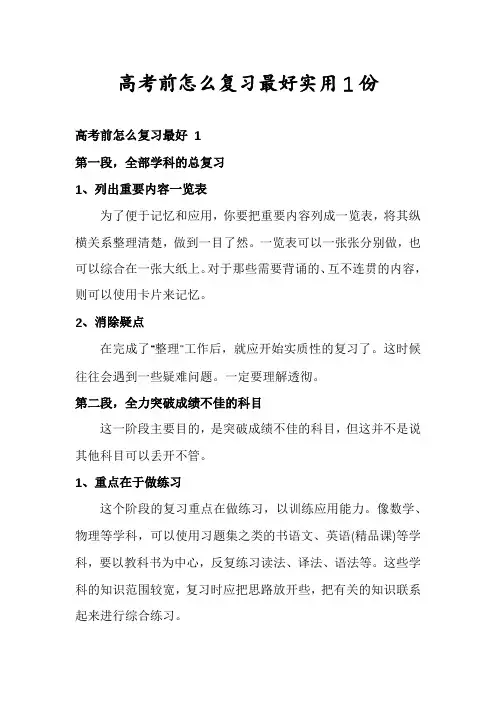 高考前怎么复习最好实用1份

高考前怎么复习最好 1

第一段，全部学科的总复习

1、列出重要内容一览表

为了便于记忆和应用，你要把重要内容列成一览表，将其纵横关系整理清楚，做到一目了然。一览表可以一张张分别做，也可以综合在一张大纸上。对于那些需要背诵的、互不连贯的内容，则可以使用卡片来记忆。

2、消除疑点

在完成了"整理"工作后，就应开始实质性的复习了。这时候往往会遇到一些疑难问题。一定要理解透彻。

第二段，全力突破成绩不佳的科目

这一阶段主要目的，是突破成绩不佳的科目，但这并不是说其他科目可以丢开不管。

1、重点在于做练习

这个阶段的复习重点在做练习，以训练应用能力。像数学、物理等学科，可以使用习题集之类的书语文、英语(精品课)等学科，要以教科书为中心，反复练习读法、译法、语法等。这些学科的知识范围较宽，复习时应把思路放开些，把有关的知识联系起来进行综合练习。